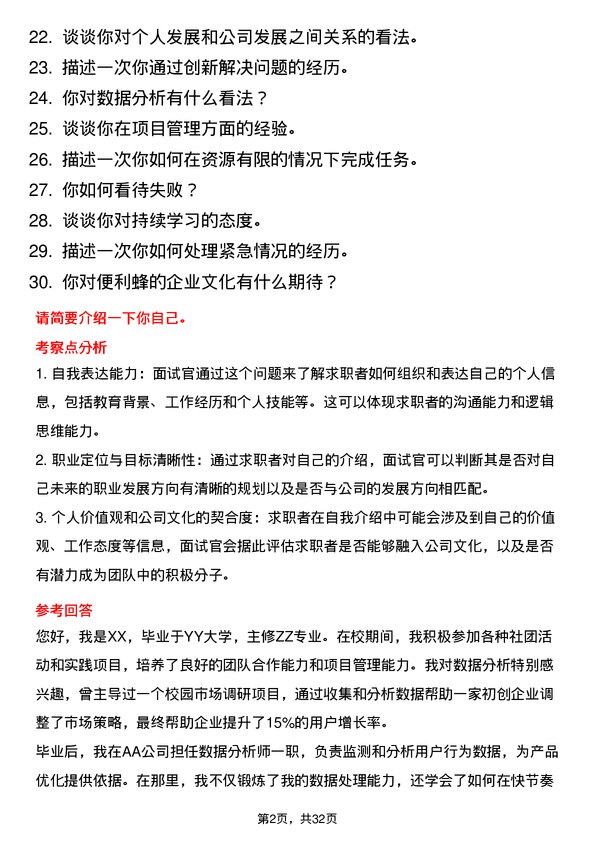 22. 谈谈你对个人发展和公司发展之间关系的看法。
23. 描述一次你通过创新解决问题的经历。
24. 你对数据分析有什么看法？
25. 谈谈你在项目管理方面的经验。
26. 描述一次你如何在资源有限的情况下完成任务。
27. 你如何看待失败？
28. 谈谈你对持续学习的态度。
29. 描述一次你如何处理紧急情况的经历。
30. 你对便利蜂的企业文化有什么期待？

请简要介绍一下你自己。

考察点分析

1. 自我表达能力：面试官通过这个问题来了解求职者如何组织和表达自己的个人信息，包括教育背景、工作经历和个人技能等。这可以体现求职者的沟通能力和逻辑思维能力。

2. 职业定位与目标清晰性：通过求职者对自己的介绍，面试官可以判断其是否对自己未来的职业发展方向有清晰的规划以及是否与公司的发展方向相匹配。

3. 个人价值观和公司文化的契合度：求职者在自我介绍中可能会涉及到自己的价值观、工作态度等信息，面试官会据此评估求职者是否能够融入公司文化，以及是否有潜力成为团队中的积极分子。

参考回答

您好，我是XX，毕业于YY大学，主修ZZ专业。在校期间，我积极参加各种社团活动和实践项目，培养了良好的团队合作能力和项目管理能力。我对数据分析特别感兴趣，曾主导过一个校园市场调研项目，通过收集和分析数据帮助一家初创企业调整了市场策略，最终帮助企业提升了15%的用户增长率。

毕业后，我在AA公司担任数据分析师一职，负责监测和分析用户行为数据，为产品优化提供依据。在那里，我不仅锻炼了我的数据处理能力，还学会了如何在快节奏

第2页，共32页